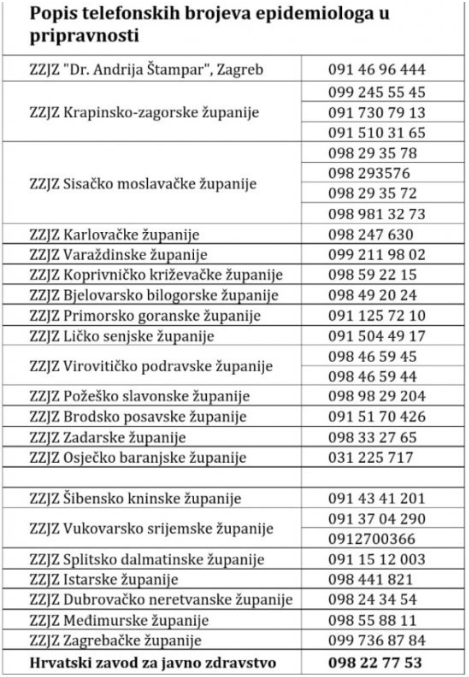 **Popis telefonskih brojeva epidemiologa u pripravnosti**

| | |
|---|---|
| ZZJZ "Dr. Andrija Štampar", Zagreb | 091 46 96 444 |
| ZZJZ Krapinsko-zagorske županije | 099 245 55 45 |
| | 091 730 79 13 |
| | 091 510 31 65 |
| ZZJZ Sisačko moslavačke županije | 098 29 35 78 |
| | 098 293576 |
| | 098 29 35 72 |
| | 098 981 32 73 |
| ZZJZ Karlovačke županije | 098 247 630 |
| ZZJZ Varaždinske županije | 099 211 98 02 |
| ZZJZ Koprivničko križevačke županije | 098 59 22 15 |
| ZZJZ Bjelovarsko bilogorske županije | 098 49 20 24 |
| ZZJZ Primorsko goranske županije | 091 125 72 10 |
| ZZJZ Ličko senjske županije | 091 504 49 17 |
| ZZJZ Virovitičko podravske županije | 098 46 59 45 |
| | 098 46 59 44 |
| ZZJZ Požeško slavonske županije | 098 98 29 204 |
| ZZJZ Brodsko posavske županije | 091 51 70 426 |
| ZZJZ Zadarske županije | 098 33 27 65 |
| ZZJZ Osječko baranjske županije | 031 225 717 |
| | |
| ZZJZ Šibensko kninske županije | 091 43 41 201 |
| ZZJZ Vukovarsko srijemske županije | 091 37 04 290 |
| | 0912700366 |
| ZZJZ Splitsko dalmatinske županije | 091 15 12 003 |
| ZZJZ Istarske županije | 098 441 821 |
| ZZJZ Dubrovačko neretvanske županije | 098 24 34 54 |
| ZZJZ Međimurske županije | 098 55 88 11 |
| ZZJZ Zagrebačke županije | 099 736 87 84 |
| **Hrvatski zavod za javno zdravstvo** | **098 22 77 53** |